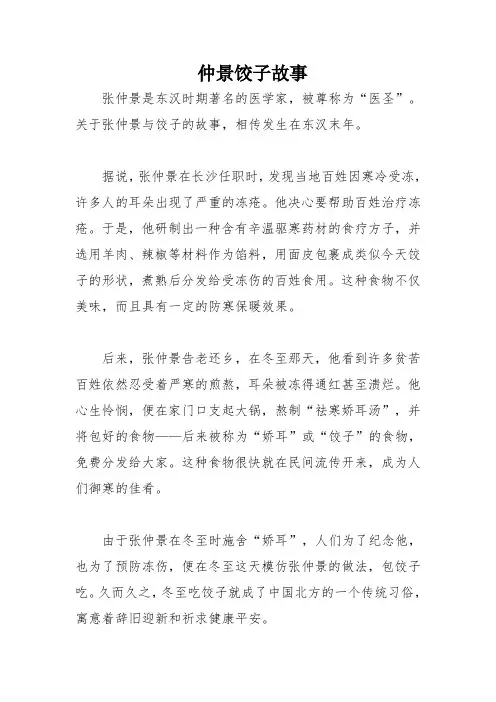 仲景饺子故事

张仲景是东汉时期著名的医学家，被尊称为“医圣”。关于张仲景与饺子的故事，相传发生在东汉末年。

据说，张仲景在长沙任职时，发现当地百姓因寒冷受冻，许多人的耳朵出现了严重的冻疮。他决心要帮助百姓治疗冻疮。于是，他研制出一种含有辛温驱寒药材的食疗方子，并选用羊肉、辣椒等材料作为馅料，用面皮包裹成类似今天饺子的形状，煮熟后分发给受冻伤的百姓食用。这种食物不仅美味，而且具有一定的防寒保暖效果。

后来，张仲景告老还乡，在冬至那天，他看到许多贫苦百姓依然忍受着严寒的煎熬，耳朵被冻得通红甚至溃烂。他心生怜悯，便在家门口支起大锅，熬制“祛寒娇耳汤”，并将包好的食物——后来被称为“娇耳”或“饺子”的食物，免费分发给大家。这种食物很快就在民间流传开来，成为人们御寒的佳肴。

由于张仲景在冬至时施舍“娇耳”，人们为了纪念他，也为了预防冻伤，便在冬至这天模仿张仲景的做法，包饺子吃。久而久之，冬至吃饺子就成了中国北方的一个传统习俗，寓意着辞旧迎新和祈求健康平安。